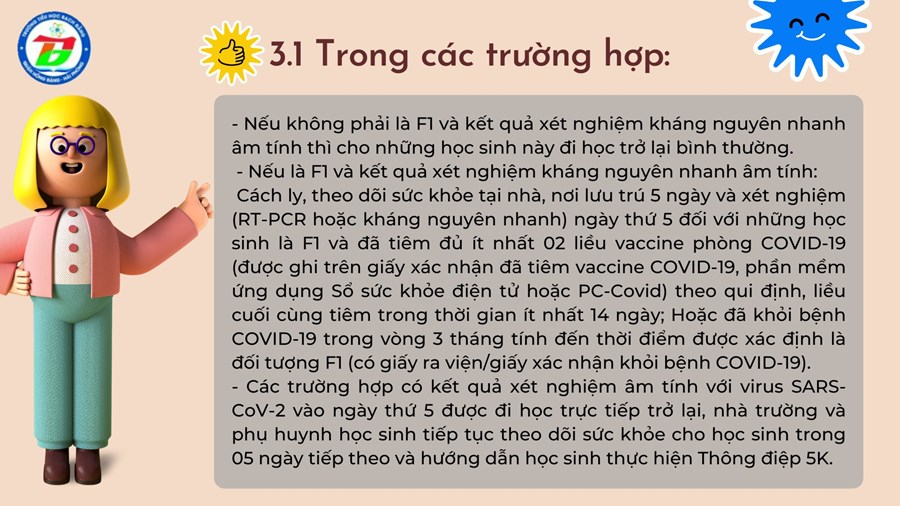 3.1 Trong các trường hợp:

- Nếu không phải là F1 và kết quả xét nghiệm kháng nguyên nhanh âm tính thì cho những học sinh này đi học trở lại bình thường.

- Nếu là F1 và kết quả xét nghiệm kháng nguyên nhanh âm tính: Cách ly, theo dõi sức khỏe tại nhà, nơi lưu trú 5 ngày và xét nghiệm (RT-PCR hoặc kháng nguyên nhanh) ngày thứ 5 đối với những học sinh là F1 và đã tiêm đủ ít nhất 02 liều vaccine phòng COVID-19 (được ghi trên giấy xác nhận đã tiêm vaccine COVID-19, phần mềm ứng dụng Sổ sức khỏe điện tử hoặc PC-Covid) theo qui định, liều cuối cùng tiêm trong thời gian ít nhất 14 ngày; Hoặc đã khỏi bệnh COVID-19 trong vòng 3 tháng tính đến thời điểm được xác định là đối tượng F1 (có giấy ra viện/giấy xác nhận khỏi bệnh COVID-19).

- Các trường hợp có kết quả xét nghiệm âm tính với virus SARS-CoV-2 vào ngày thứ 5 được đi học trực tiếp trở lại, nhà trường và phụ huynh học sinh tiếp tục theo dõi sức khỏe cho học sinh trong 05 ngày tiếp theo và hướng dẫn học sinh thực hiện Thông điệp 5K.